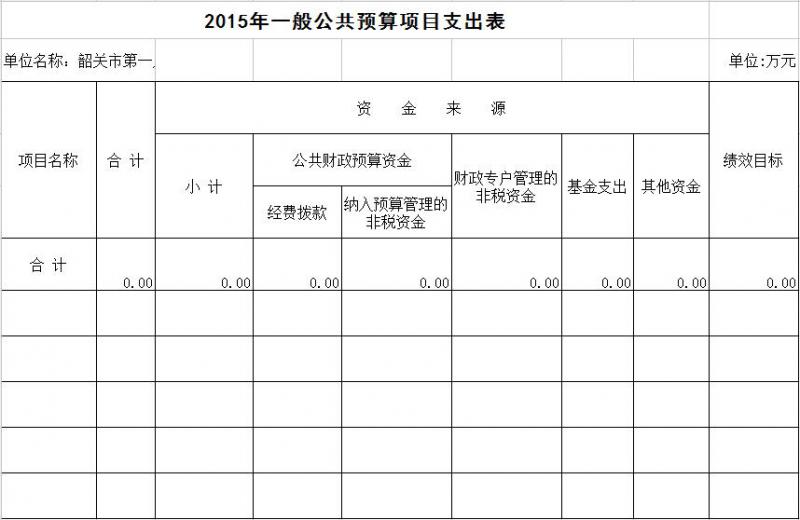 2015年一般公共预算项目支出表

单位名称：韶关市第一

单位:万元

| 项目名称 | 合 计 | 资 金 来 源 | | | | | | 绩效目标 |
|---|---|---|---|---|---|---|---|---|
| | | 小 计 | 公共财政预算资金 | | 财政专户管理的非税资金 | 基金支出 | 其他资金 | |
| | | | 经费拨款 | 纳入预算管理的非税资金 | | | | |
| 合 计 | 0.00 | 0.00 | 0.00 | 0.00 | 0.00 | 0.00 | 0.00 | 0.00 |
| | | | | | | | | |
| | | | | | | | | |
| | | | | | | | | |
| | | | | | | | | |
| | | | | | | | | |